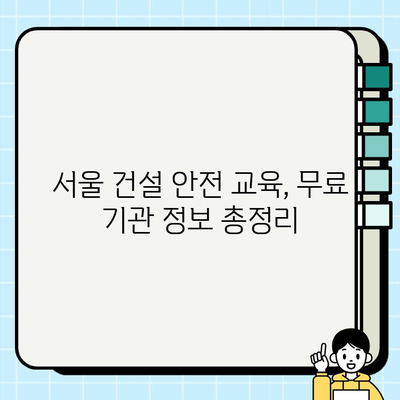 서울 건설 안전 교육, 무료 기관 정보 총정리